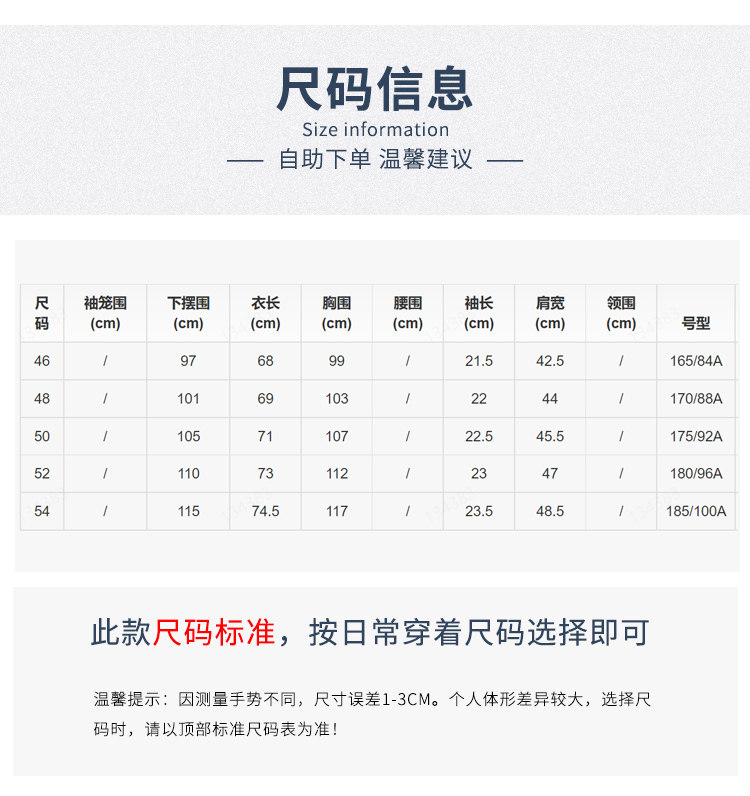 尺码信息

Size information

— 自助下单 温馨建议 —

| 尺码 | 袖笼围 (cm) | 下摆围 (cm) | 衣长 (cm) | 胸围 (cm) | 腰围 (cm) | 袖长 (cm) | 肩宽 (cm) | 领围 (cm) | 号型 |
|---|---|---|---|---|---|---|---|---|---|
| 46 | / | 97 | 68 | 99 | / | 21.5 | 42.5 | / | 165/84A |
| 48 | / | 101 | 69 | 103 | / | 22 | 44 | / | 170/88A |
| 50 | / | 105 | 71 | 107 | / | 22.5 | 45.5 | / | 175/92A |
| 52 | / | 110 | 73 | 112 | / | 23 | 47 | / | 180/96A |
| 54 | / | 115 | 74.5 | 117 | / | 23.5 | 48.5 | / | 185/100A |

此款尺码标准，按日常穿着尺码选择即可

温馨提示：因测量手势不同，尺寸误差1-3CM。个人体形差异较大，选择尺码时，请以顶部标准尺码表为准！